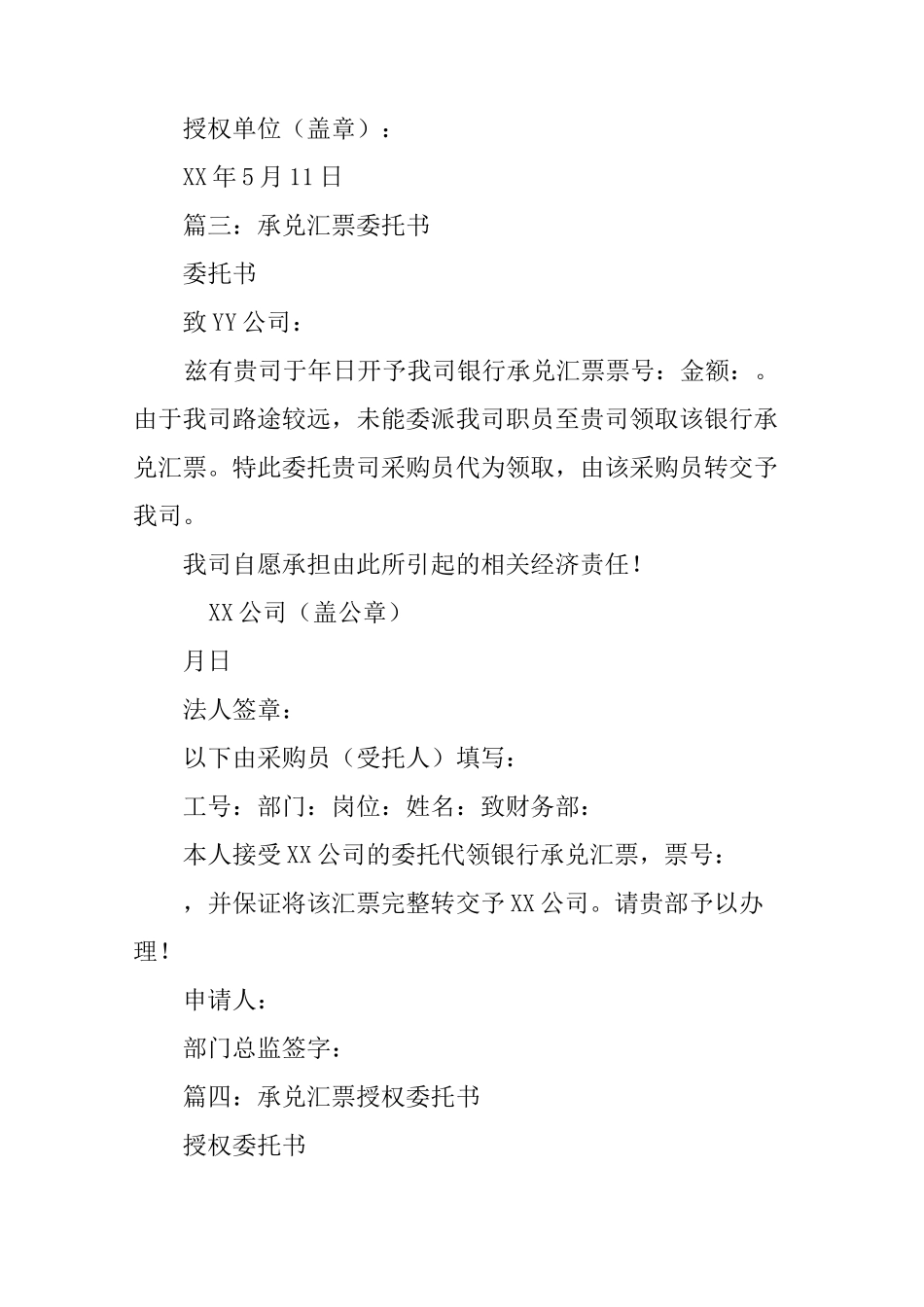 授权单位（盖章）：

XX年5月11日

篇三：承兑汇票委托书

委托书

致YY公司：

兹有贵司于年日开予我司银行承兑汇票票号：金额：。由于我司路途较远，未能委派我司职员至贵司领取该银行承兑汇票。特此委托贵司采购员代为领取，由该采购员转交予我司。

我司自愿承担由此所引起的相关经济责任！

XX公司（盖公章）

月日

法人签章：

以下由采购员（受托人）填写：

工号：部门：岗位：姓名：致财务部：

本人接受XX公司的委托代领银行承兑汇票，票号：

，并保证将该汇票完整转交予XX公司。请贵部予以办理！

申请人：

部门总监签字：

篇四：承兑汇票授权委托书

授权委托书